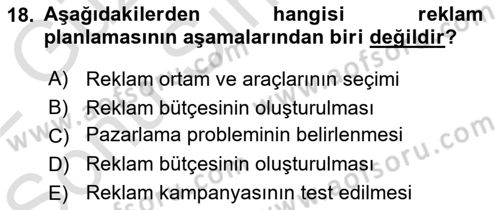 18. Aşağıdakilerden hangisi reklam planlamasının aşamalarından biri değildir?

A) Reklam ortam ve araçlarının seçimi
B) Reklam bütçesinin oluşturulması
C) Pazarlama probleminin belirlenmesi
D) Reklam bütçesinin oluşturulması
E) Reklam kampanyasının test edilmesi

www.aofsoru.com